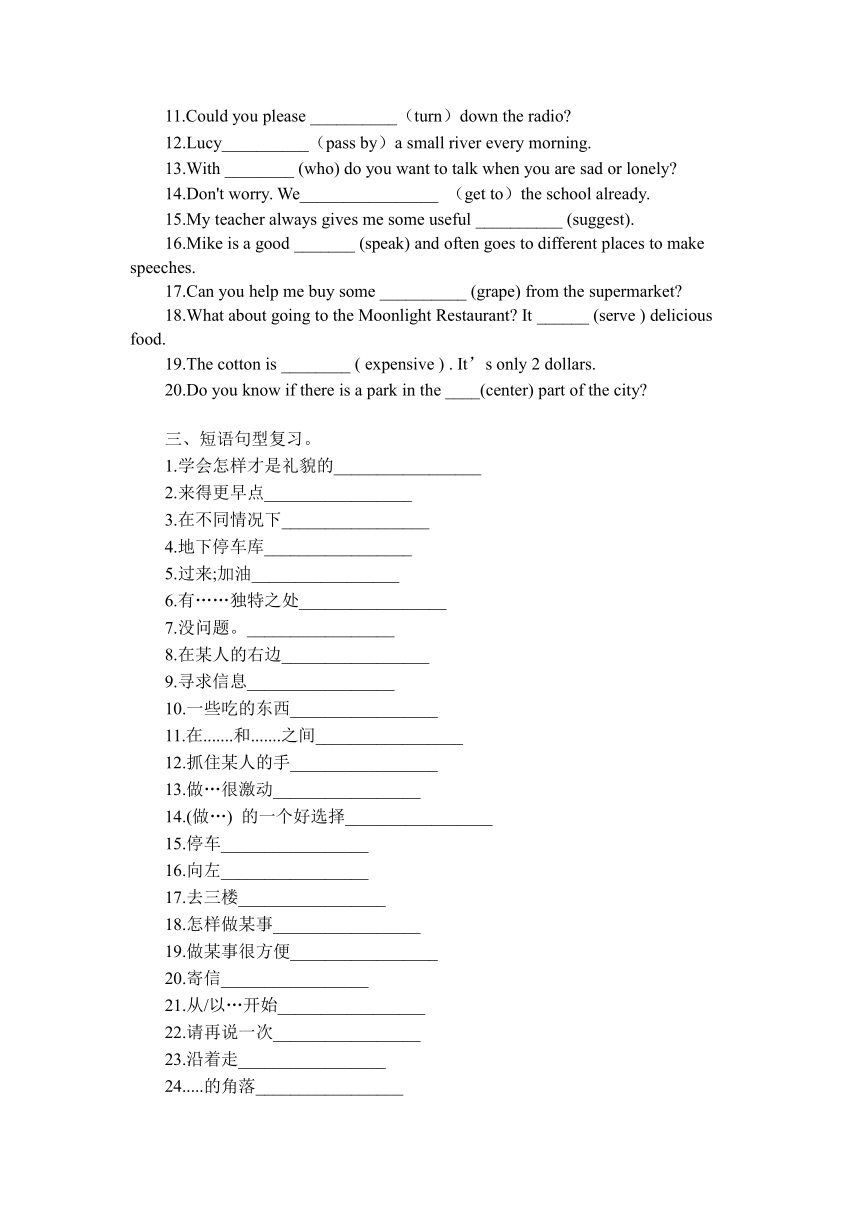 11.Could you please __________（turn）down the radio?
12.Lucy__________（pass by）a small river every morning.
13.With ________ (who) do you want to talk when you are sad or lonely?
14.Don't worry. We________________ （get to）the school already.
15.My teacher always gives me some useful __________ (suggest).
16.Mike is a good _______ (speak) and often goes to different places to make speeches.
17.Can you help me buy some __________ (grape) from the supermarket?
18.What about going to the Moonlight Restaurant? It ______ (serve ) delicious food.
19.The cotton is ________ ( expensive ) . It’s only 2 dollars.
20.Do you know if there is a park in the ____(center) part of the city?

三、短语句型复习。
1.学会怎样才是礼貌的_________________
2.来得更早点_________________
3.在不同情况下_________________
4.地下停车库_________________
5.过来;加油_________________
6.有……独特之处_________________
7.没问题。_________________
8.在某人的右边_________________
9.寻求信息_________________
10.一些吃的东西_________________
11.在.......和.......之间_________________
12.抓住某人的手_________________
13.做…很激动_________________
14.(做…) 的一个好选择_________________
15.停车_________________
16.向左_________________
17.去三楼_________________
18.怎样做某事_________________
19.做某事很方便_________________
20.寄信_________________
21.从/以…开始_________________
22.请再说一次_________________
23.沿着走_________________
24.....的角落_________________